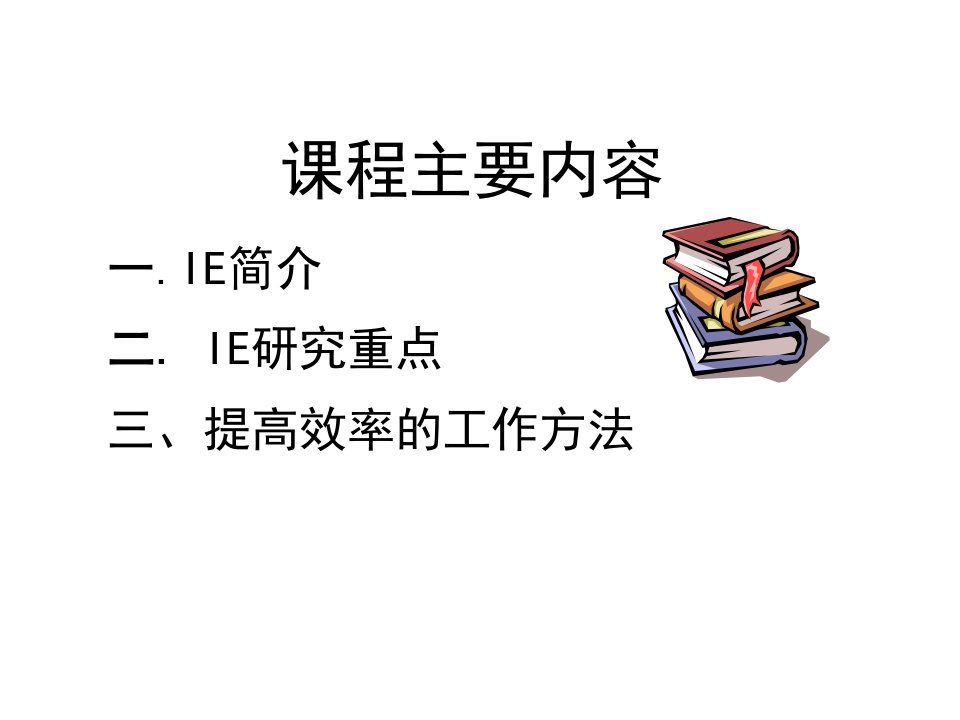 课程主要内容

一. IE简介

二. IE研究重点

三、提高效率的工作方法